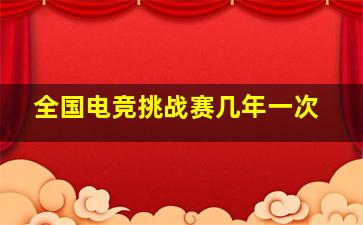 全国电竞挑战赛几年一次